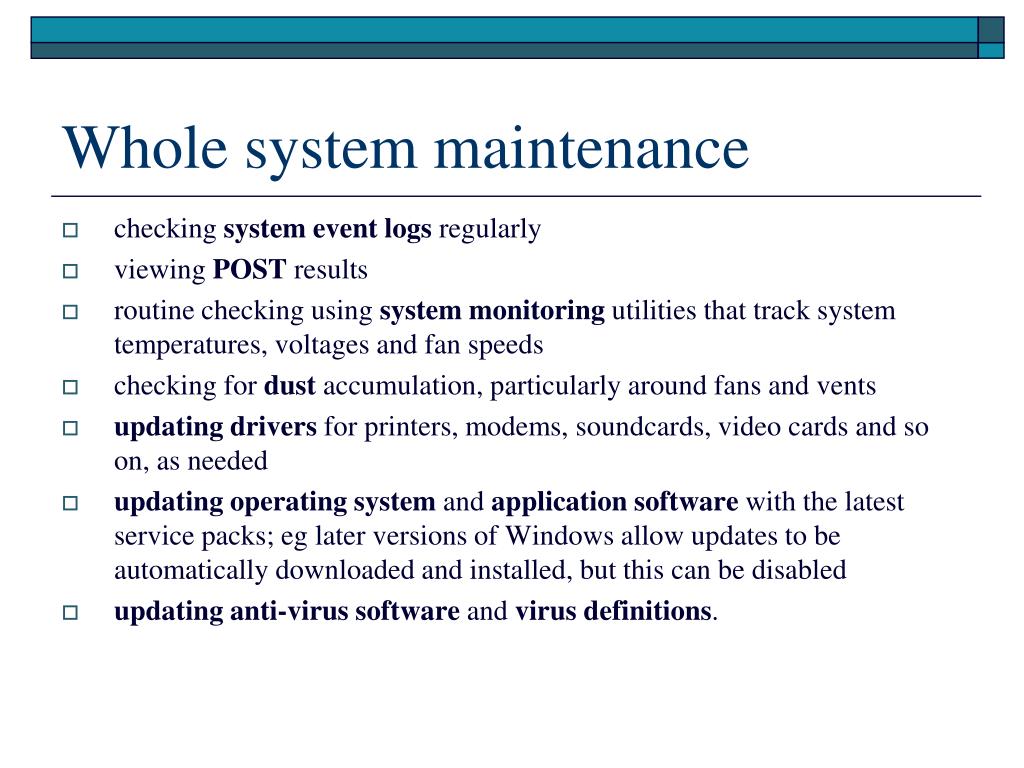 Whole system maintenance

checking system event logs regularly

viewing POST results

routine checking using system monitoring utilities that track system temperatures, voltages and fan speeds

checking for dust accumulation, particularly around fans and vents

updating drivers for printers, modems, soundcards, video cards and so on, as needed

updating operating system and application software with the latest service packs; eg later versions of Windows allow updates to be automatically downloaded and installed, but this can be disabled

updating anti-virus software and virus definitions.